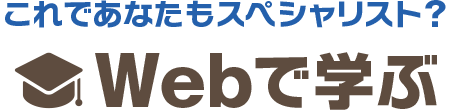 これであなたもスペシャリスト？

Webで学ぶ